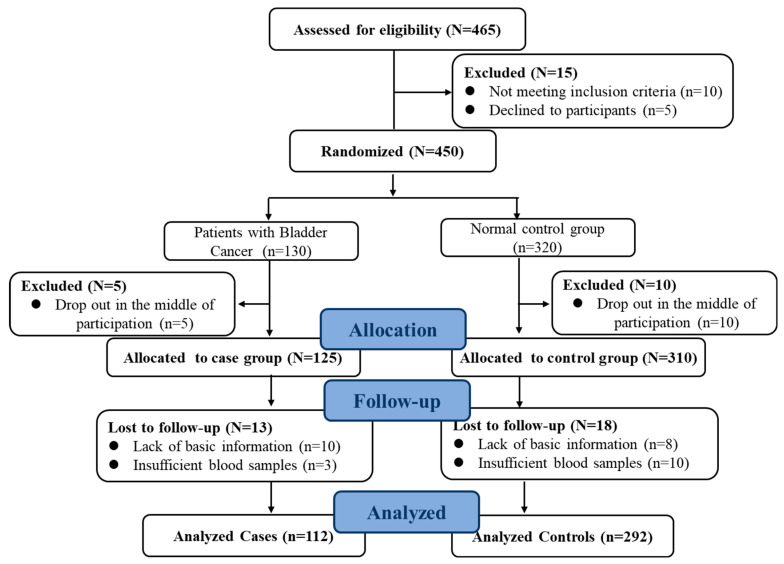 Assessed for eligibility (N=465)

Excluded (N=15)
● Not meeting inclusion criteria (n=10)
● Declined to participants (n=5)

Randomized (N=450)

Patients with Bladder Cancer (n=130)

Normal control group (n=320)

Excluded (N=5)
● Drop out in the middle of participation (n=5)

Excluded (N=10)
● Drop out in the middle of participation (n=10)

Allocation

Allocated to case group (N=125)

Allocated to control group (N=310)

Follow-up

Lost to follow-up (N=13)
● Lack of basic information (n=10)
● Insufficient blood samples (n=3)

Lost to follow-up (N=18)
● Lack of basic information (n=8)
● Insufficient blood samples (n=10)

Analyzed

Analyzed Cases (n=112)

Analyzed Controls (n=292)